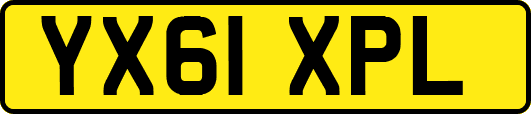 YX61 XPL